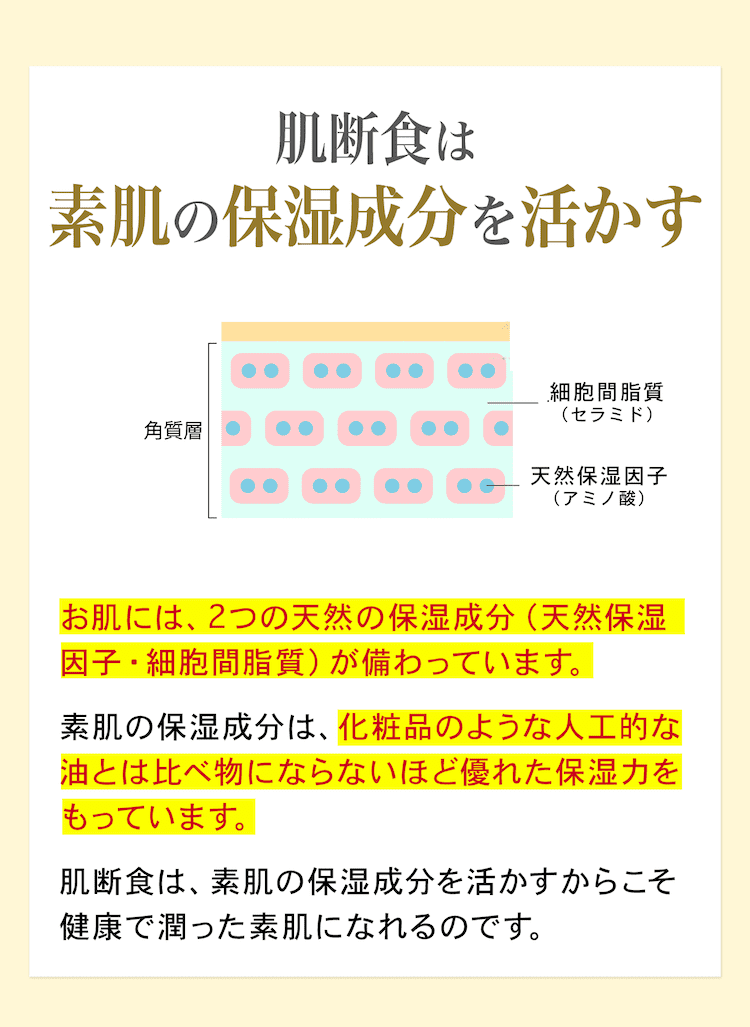 肌断食は
素肌の保湿成分を活かす

角質層

細胞間脂質
（セラミド）

天然保湿因子
（アミノ酸）

お肌には、2つの天然の保湿成分（天然保湿因子・細胞間脂質）が備わっています。

素肌の保湿成分は、化粧品のような人工的な油とは比べ物にならないほど優れた保湿力をもっています。

肌断食は、素肌の保湿成分を活かすからこそ健康で潤った素肌になれるのです。